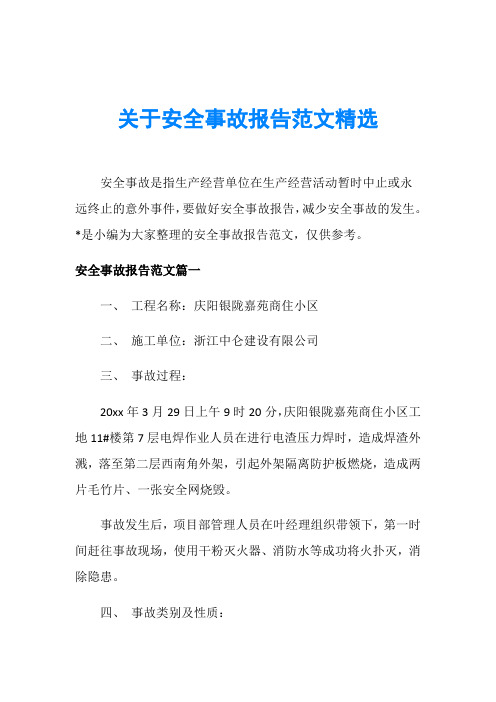 关于安全事故报告范文精选

安全事故是指生产经营单位在生产经营活动暂时中止或永远终止的意外事件，要做好安全事故报告，减少安全事故的发生。*是小编为大家整理的安全事故报告范文，仅供参考。

安全事故报告范文篇一

一、 工程名称：庆阳银陇嘉苑商住小区

二、 施工单位：浙江中仑建设有限公司

三、 事故过程：

20xx 年 3 月 29 日上午 9 时 20 分，庆阳银陇嘉苑商住小区工地 11#楼第 7 层电焊作业人员在进行电渣压力焊时，造成焊渣外溅，落至第二层西南角外架，引起外架隔离防护板燃烧，造成两片毛竹片、一张安全网烧毁。

事故发生后，项目部管理人员在叶经理组织带领下，第一时间赶往事故现场，使用干粉灭火器、消防水等成功将火扑灭，消除隐患。

四、 事故类别及性质：